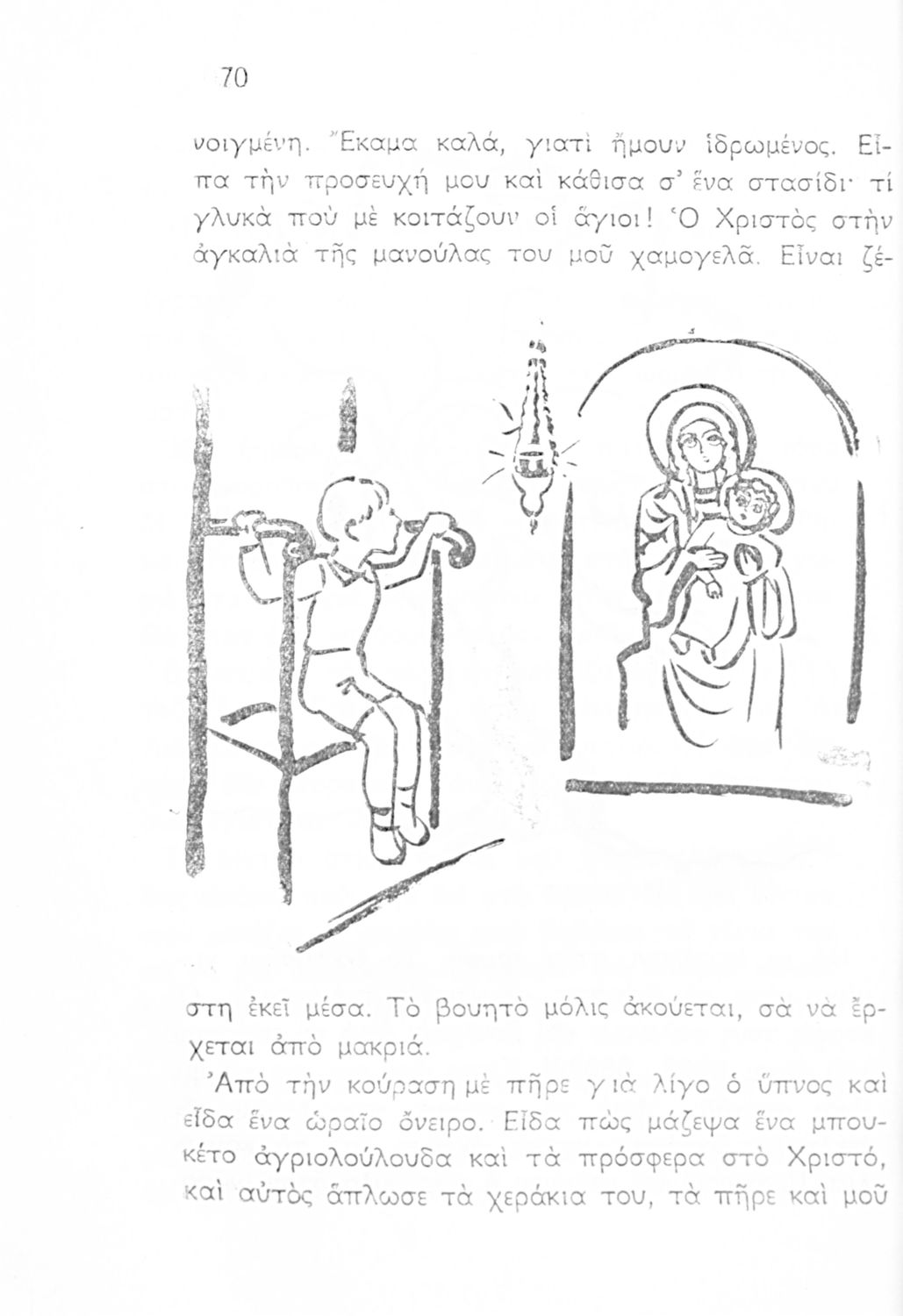 70

νοιγμένη. Ἔκαμα καλά, γιατὶ ἤμουν ἱδρωμένος. Εἶπα τὴν προσευχή μου καὶ κάθισα σ' ἕνα στασίδι· τί γλυκὰ ποὺ μὲ κοιτάζουν οἱ ἅγιοι! Ὁ Χριστὸς στὴν ἀγκαλιὰ τῆς μανούλας του μοῦ χαμογελᾶ. Εἶναι ζέστη ἐκεῖ μέσα. Τὸ βουητὸ μόλις ἀκούεται, σὰ νὰ ἔρχεται ἀπὸ μακριά.

Ἀπὸ τὴν κούραση μὲ πῆρε γιὰ λίγο ὁ ὕπνος καὶ εἶδα ἕνα ὡραῖο ὄνειρο. Εἶδα πὼς μάζεψα ἕνα μπουκέτο ἀγριολούλουδα καὶ τὰ πρόσφερα στὸ Χριστό, καὶ αὐτὸς ἅπλωσε τὰ χεράκια του, τὰ πῆρε καὶ μοῦ